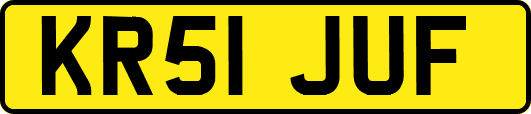 KR51 JUF